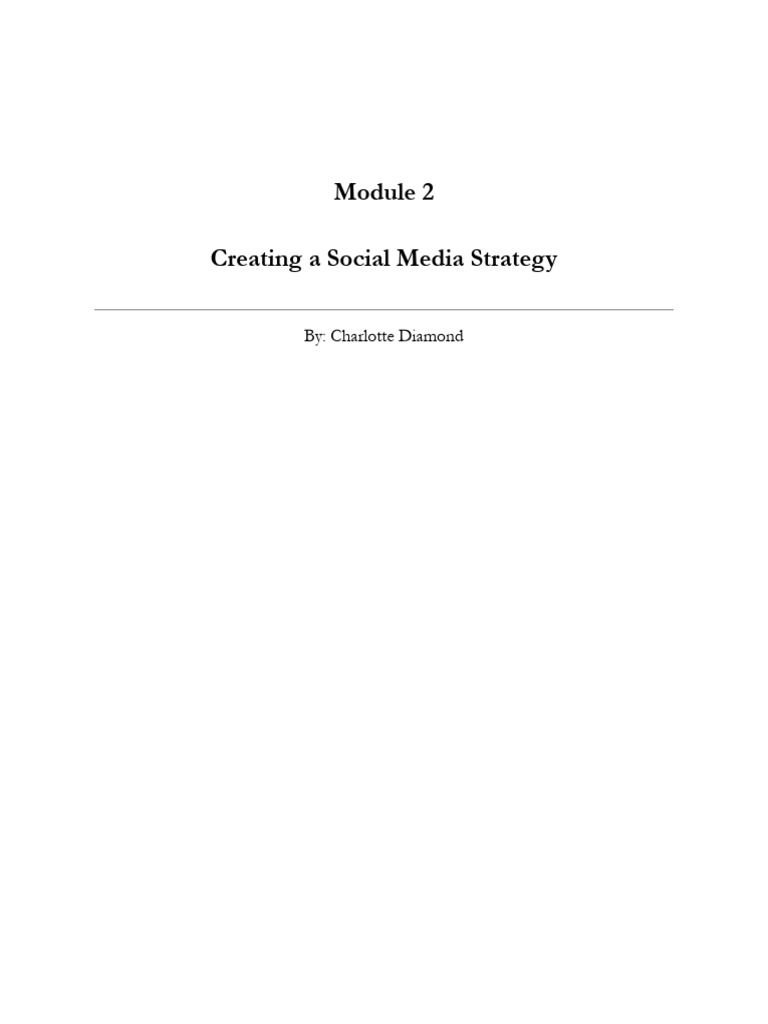 Module 2

Creating a Social Media Strategy

By: Charlotte Diamond